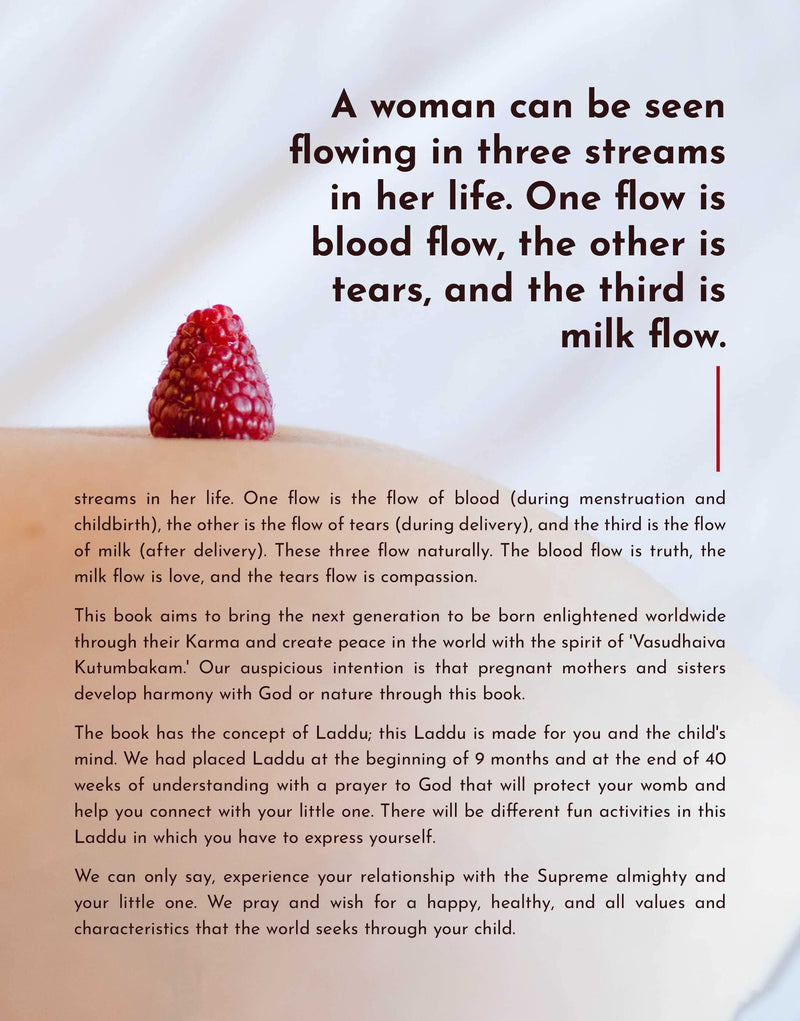 A woman can be seen flowing in three streams in her life. One flow is blood flow, the other is tears, and the third is milk flow.

streams in her life. One flow is the flow of blood (during menstruation and childbirth), the other is the flow of tears (during delivery), and the third is the flow of milk (after delivery). These three flow naturally. The blood flow is truth, the milk flow is love, and the tears flow is compassion.

This book aims to bring the next generation to be born enlightened worldwide through their Karma and create peace in the world with the spirit of 'Vasudhaiva Kutumbakam.' Our auspicious intention is that pregnant mothers and sisters develop harmony with God or nature through this book.

The book has the concept of Laddu; this Laddu is made for you and the child's mind. We had placed Laddu at the beginning of 9 months and at the end of 40 weeks of understanding with a prayer to God that will protect your womb and help you connect with your little one. There will be different fun activities in this Laddu in which you have to express yourself.

We can only say, experience your relationship with the Supreme almighty and your little one. We pray and wish for a happy, healthy, and all values and characteristics that the world seeks through your child.